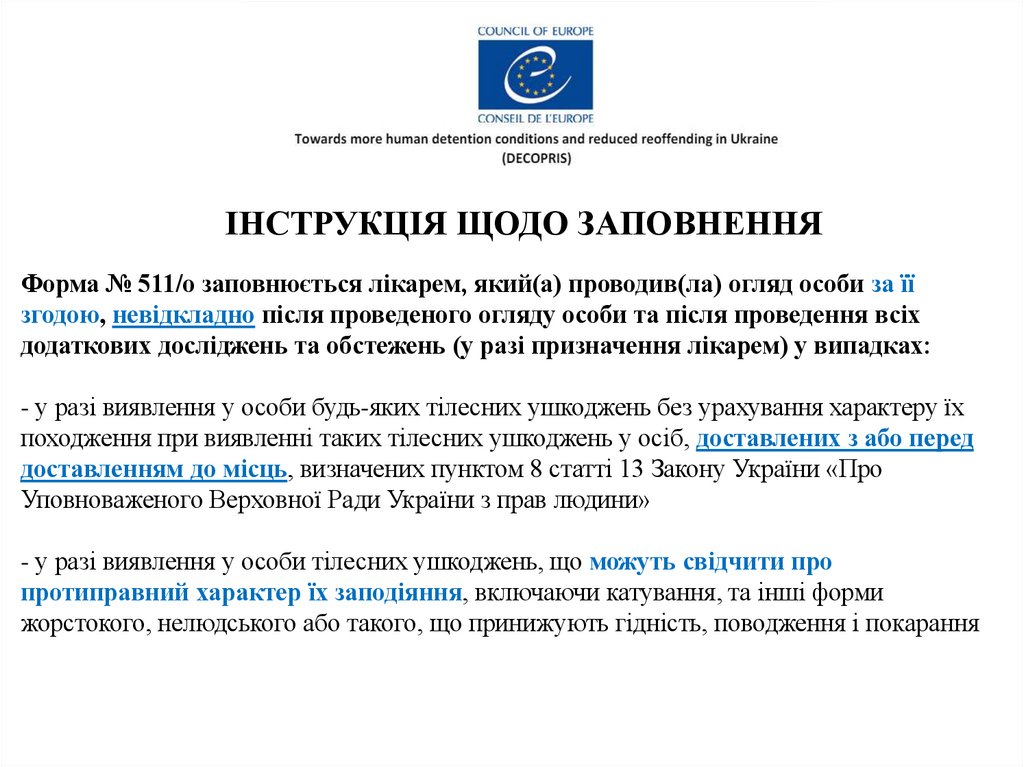 COUNCIL OF EUROPE
CONSEIL DE L'EUROPE
Towards more human detention conditions and reduced reoffending in Ukraine
(DECOPRIS)

ІНСТРУКЦІЯ ЩОДО ЗАПОВНЕННЯ

Форма № 511/о заповнюється лікарем, який(а) проводив(ла) огляд особи за її згодою, невідкладно після проведеного огляду особи та після проведення всіх додаткових досліджень та обстежень (у разі призначення лікарем) у випадках:

- у разі виявлення у особи будь-яких тілесних ушкоджень без урахування характеру їх походження при виявленні таких тілесних ушкоджень у осіб, доставлених з або перед доставленням до місць, визначених пунктом 8 статті 13 Закону України «Про Уповноваженого Верховної Ради України з прав людини»

- у разі виявлення у особи тілесних ушкоджень, що можуть свідчити про протиправний характер їх заподіяння, включаючи катування, та інші форми жорстокого, нелюдського або такого, що принижують гідність, поводження і покарання